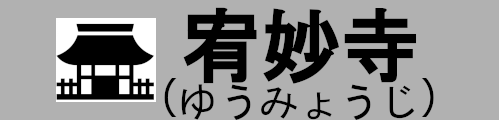 宥妙寺
（ゆうみょうじ）